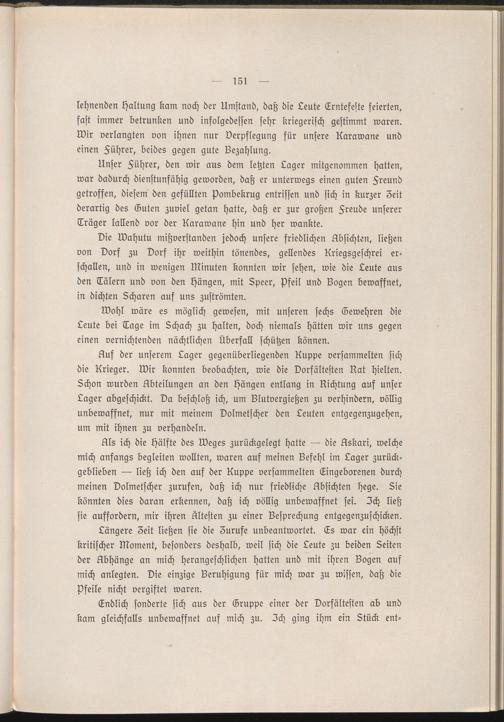 — 151 —

lehnenden Haltung kam noch der Umstand, daß die Leute Erntefeste feierten, fast immer betrunken und infolgedessen sehr kriegerisch gestimmt waren. Wir verlangten von ihnen nur Verpflegung für unsere Karawane und einen Führer, beides gegen gute Bezahlung.

Unser Führer, den wir aus dem letzten Lager mitgenommen hatten, war dadurch dienstunfähig geworden, daß er unterwegs einen guten Freund getroffen, diesem den gefüllten Pombekrug entrissen und sich in kurzer Zeit derartig des Guten zuviel getan hatte, daß er zur großen Freude unserer Träger lallend vor der Karawane hin und her wankte.

Die Wahutu mißverstanden jedoch unsere friedlichen Absichten, ließen von Dorf zu Dorf ihr weithin tönendes, gellendes Kriegsgeschrei erschallen, und in wenigen Minuten konnten wir sehen, wie die Leute aus den Tälern und von den Hängen, mit Speer, Pfeil und Bogen bewaffnet, in dichten Scharen auf uns zuströmten.

Wohl wäre es möglich gewesen, mit unseren sechs Gewehren die Leute bei Tage im Schach zu halten, doch niemals hätten wir uns gegen einen vernichtenden nächtlichen Überfall schützen können.

Auf der unserem Lager gegenüberliegenden Kuppe versammelten sich die Krieger. Wir konnten beobachten, wie die Dorfältesten Rat hielten. Schon wurden Abteilungen an den Hängen entlang in Richtung auf unser Lager abgeschickt. Da beschloß ich, um Blutvergießen zu verhindern, völlig unbewaffnet, nur mit meinem Dolmetscher den Leuten entgegenzugehen, um mit ihnen zu verhandeln.

Als ich die Hälfte des Weges zurückgelegt hatte — die Askari, welche mich anfangs begleiten wollten, waren auf meinen Befehl im Lager zurückgeblieben — ließ ich den auf der Kuppe versammelten Eingeborenen durch meinen Dolmetscher zurufen, daß ich nur friedliche Absichten hege. Sie könnten dies daran erkennen, daß ich völlig unbewaffnet sei. Ich ließ sie auffordern, mir ihren Ältesten zu einer Besprechung entgegenzuschicken.

Längere Zeit ließen sie die Zurufe unbeantwortet. Es war ein höchst kritischer Moment, besonders deshalb, weil sich die Leute zu beiden Seiten der Abhänge an mich herangeschlichen hatten und mit ihren Bogen auf mich anlegten. Die einzige Beruhigung für mich war zu wissen, daß die Pfeile nicht vergiftet waren.

Endlich sonderte sich aus der Gruppe einer der Dorfältesten ab und kam gleichfalls unbewaffnet auf mich zu. Ich ging ihm ein Stück ent-